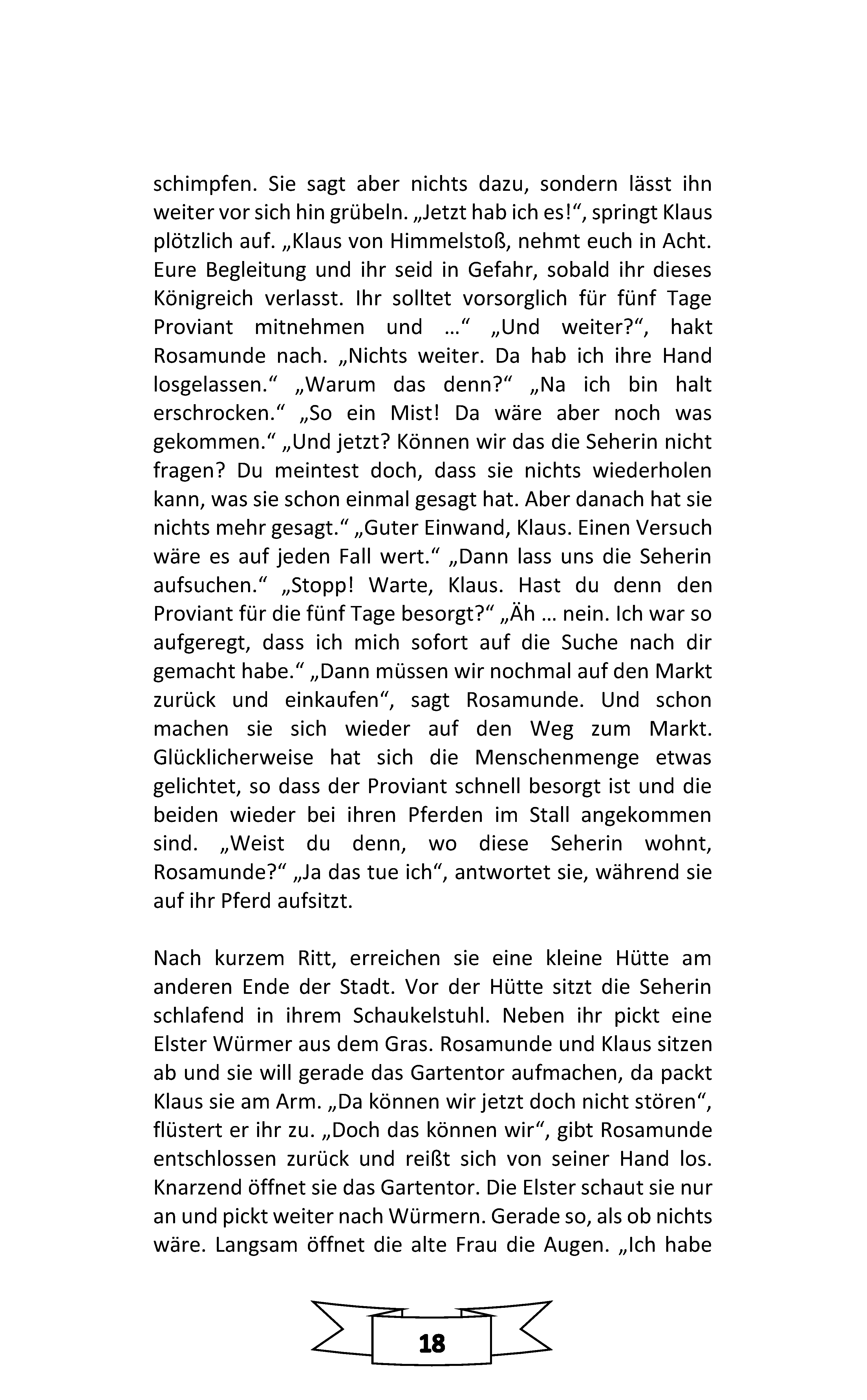 schimpfen. Sie sagt aber nichts dazu, sondern lässt ihn weiter vor sich hin grübeln. „Jetzt hab ich es!“, springt Klaus plötzlich auf. „Klaus von Himmelstoß, nehmt euch in Acht. Eure Begleitung und ihr seid in Gefahr, sobald ihr dieses Königreich verlasst. Ihr solltet vorsorglich für fünf Tage Proviant mitnehmen und …“ „Und weiter?“, hakt Rosamunde nach. „Nichts weiter. Da hab ich ihre Hand losgelassen.“ „Warum das denn?“ „Na ich bin halt erschrocken.“ „So ein Mist! Da wäre aber noch was gekommen.“ „Und jetzt? Können wir das die Seherin nicht fragen? Du meintest doch, dass sie nichts wiederholen kann, was sie schon einmal gesagt hat. Aber danach hat sie nichts mehr gesagt.“ „Guter Einwand, Klaus. Einen Versuch wäre es auf jeden Fall wert.“ „Dann lass uns die Seherin aufsuchen.“ „Stopp! Warte, Klaus. Hast du denn den Proviant für die fünf Tage besorgt?“ „Äh … nein. Ich war so aufgeregt, dass ich mich sofort auf die Suche nach dir gemacht habe.“ „Dann müssen wir nochmal auf den Markt zurück und einkaufen“, sagt Rosamunde. Und schon machen sie sich wieder auf den Weg zum Markt. Glücklicherweise hat sich die Menschenmenge etwas gelichtet, so dass der Proviant schnell besorgt ist und die beiden wieder bei ihren Pferden im Stall angekommen sind. „Weist du denn, wo diese Seherin wohnt, Rosamunde?“ „Ja das tue ich“, antwortet sie, während sie auf ihr Pferd aufsitzt.

Nach kurzem Ritt, erreichen sie eine kleine Hütte am anderen Ende der Stadt. Vor der Hütte sitzt die Seherin schlafend in ihrem Schaukelstuhl. Neben ihr pickt eine Elster Würmer aus dem Gras. Rosamunde und Klaus sitzen ab und sie will gerade das Gartentor aufmachen, da packt Klaus sie am Arm. „Da können wir jetzt doch nicht stören“, flüstert er ihr zu. „Doch das können wir“, gibt Rosamunde entschlossen zurück und reißt sich von seiner Hand los. Knarzend öffnet sie das Gartentor. Die Elster schaut sie nur an und pickt weiter nach Würmern. Gerade so, als ob nichts wäre. Langsam öffnet die alte Frau die Augen. „Ich habe

18